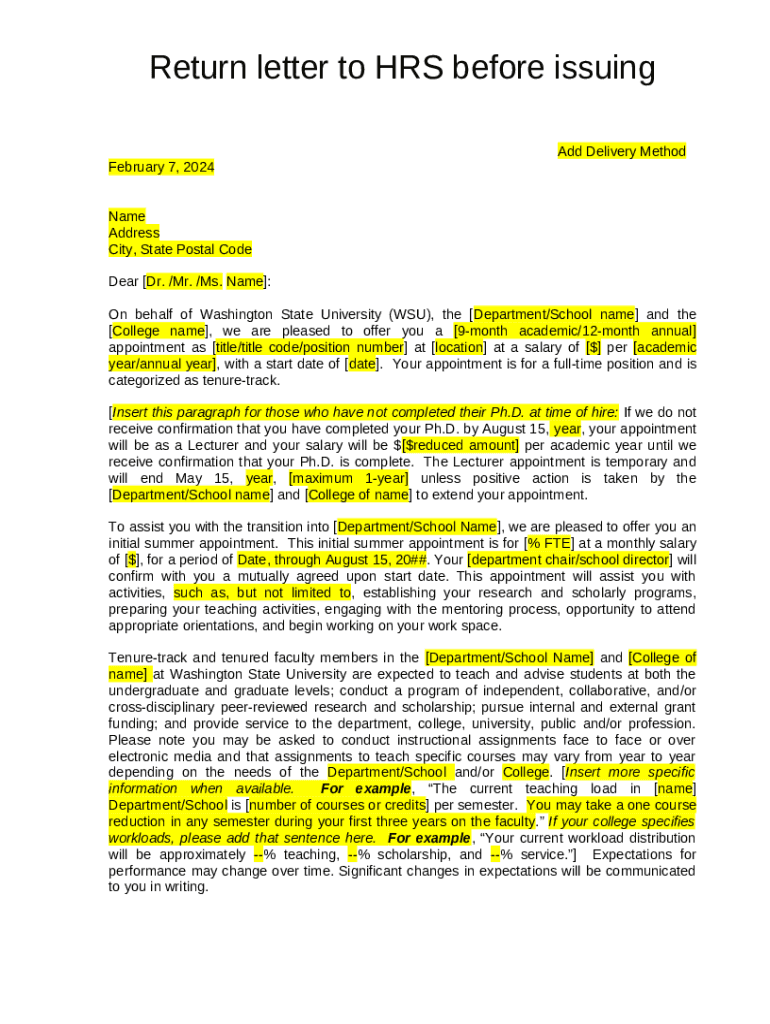 Return letter to HRS before issuing

Add Delivery Method

February 7, 2024

Name
Address
City, State Postal Code

Dear [Dr. /Mr. /Ms. Name]:

On behalf of Washington State University (WSU), the [Department/School name] and the [College name], we are pleased to offer you a [9-month academic/12-month annual] appointment as [title/title code/position number] at [location] at a salary of [$] per [academic year/annual year], with a start date of [date]. Your appointment is for a full-time position and is categorized as tenure-track.

[Insert this paragraph for those who have not completed their Ph.D. at time of hire: If we do not receive confirmation that you have completed your Ph.D. by August 15, year, your appointment will be as a Lecturer and your salary will be $[$reduced amount] per academic year until we receive confirmation that your Ph.D. is complete. The Lecturer appointment is temporary and will end May 15, year, [maximum 1-year] unless positive action is taken by the [Department/School name] and [College of name] to extend your appointment.

To assist you with the transition into [Department/School Name], we are pleased to offer you an initial summer appointment. This initial summer appointment is for [% FTE] at a monthly salary of [$], for a period of Date, through August 15, 20##. Your [department chair/school director] will confirm with you a mutually agreed upon start date. This appointment will assist you with activities, such as, but not limited to, establishing your research and scholarly programs, preparing your teaching activities, engaging with the mentoring process, opportunity to attend appropriate orientations, and begin working on your work space.

Tenure-track and tenured faculty members in the [Department/School Name] and [College of name] at Washington State University are expected to teach and advise students at both the undergraduate and graduate levels; conduct a program of independent, collaborative, and/or cross-disciplinary peer-reviewed research and scholarship; pursue internal and external grant funding; and provide service to the department, college, university, public and/or profession. Please note you may be asked to conduct instructional assignments face to face or over electronic media and that assignments to teach specific courses may vary from year to year depending on the needs of the Department/School and/or College. [Insert more specific information when available. For example, "The current teaching load in [name] Department/School is [number of courses or credits] per semester. You may take a one course reduction in any semester during your first three years on the faculty." If your college specifies workloads, please add that sentence here. For example, "Your current workload distribution will be approximately --% teaching, --% scholarship, and --% service."] Expectations for performance may change over time. Significant changes in expectations will be communicated to you in writing.